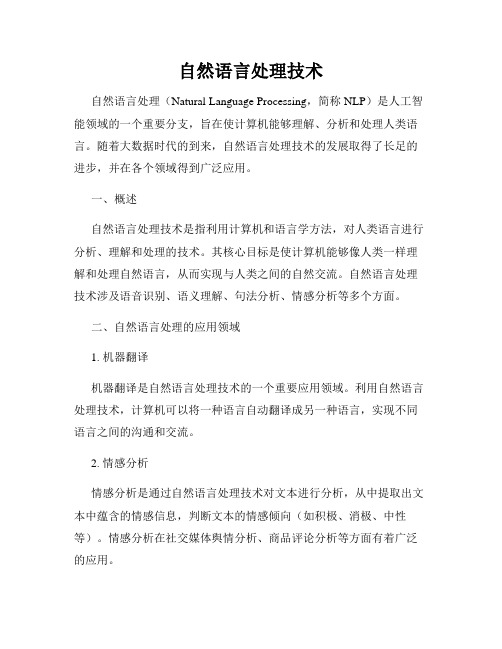 自然语言处理技术

自然语言处理（Natural Language Processing，简称 NLP）是人工智能领域的一个重要分支，旨在使计算机能够理解、分析和处理人类语言。随着大数据时代的到来，自然语言处理技术的发展取得了长足的进步，并在各个领域得到广泛应用。

一、概述

自然语言处理技术是指利用计算机和语言学方法，对人类语言进行分析、理解和处理的技术。其核心目标是使计算机能够像人类一样理解和处理自然语言，从而实现与人类之间的自然交流。自然语言处理技术涉及语音识别、语义理解、句法分析、情感分析等多个方面。

二、自然语言处理的应用领域

1. 机器翻译

机器翻译是自然语言处理技术的一个重要应用领域。利用自然语言处理技术，计算机可以将一种语言自动翻译成另一种语言，实现不同语言之间的沟通和交流。

2. 情感分析

情感分析是通过自然语言处理技术对文本进行分析，从中提取出文本中蕴含的情感信息，判断文本的情感倾向（如积极、消极、中性等）。情感分析在社交媒体舆情分析、商品评论分析等方面有着广泛的应用。